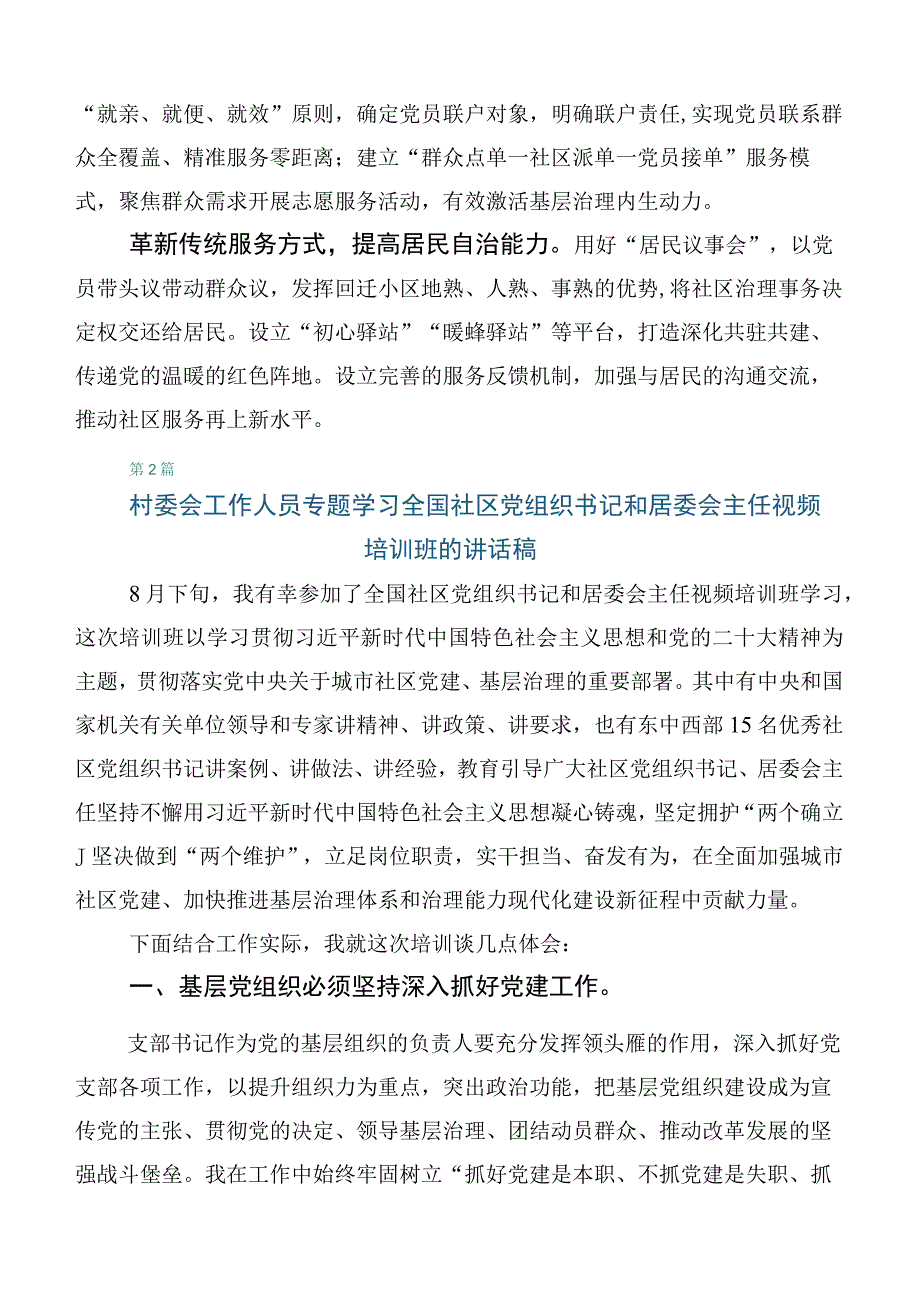 “就亲、就便、就效”原则，确定党员联户对象，明确联户责任,实现党员联系群众全覆盖、精准服务零距离；建立“群众点单一社区派单一党员接单”服务模式，聚焦群众需求开展志愿服务活动，有效激活基层治理内生动力。

革新传统服务方式，提高居民自治能力。用好“居民议事会”，以党员带头议带动群众议，发挥回迁小区地熟、人熟、事熟的优势,将社区治理事务决定权交还给居民。设立“初心驿站”“暖蜂驿站”等平台，打造深化共驻共建、传递党的温暖的红色阵地。设立完善的服务反馈机制，加强与居民的沟通交流，推动社区服务再上新水平。

第2篇

村委会工作人员专题学习全国社区党组织书记和居委会主任视频培训班的讲话稿

8月下旬，我有幸参加了全国社区党组织书记和居委会主任视频培训班学习，这次培训班以学习贯彻习近平新时代中国特色社会主义思想和党的二十大精神为主题，贯彻落实党中央关于城市社区党建、基层治理的重要部署。其中有中央和国家机关有关单位领导和专家讲精神、讲政策、讲要求，也有东中西部15名优秀社区党组织书记讲案例、讲做法、讲经验，教育引导广大社区党组织书记、居委会主任坚持不懈用习近平新时代中国特色社会主义思想凝心铸魂，坚定拥护“两个确立J坚决做到“两个维护”，立足岗位职责，实干担当、奋发有为，在全面加强城市社区党建、加快推进基层治理体系和治理能力现代化建设新征程中贡献力量。

下面结合工作实际，我就这次培训谈几点体会：

一、基层党组织必须坚持深入抓好党建工作。

支部书记作为党的基层组织的负责人要充分发挥领头雁的作用，深入抓好党支部各项工作，以提升组织力为重点，突出政治功能，把基层党组织建设成为宣传党的主张、贯彻党的决定、领导基层治理、团结动员群众、推动改革发展的坚强战斗堡垒。我在工作中始终牢固树立“抓好党建是本职、不抓党建是失职、抓